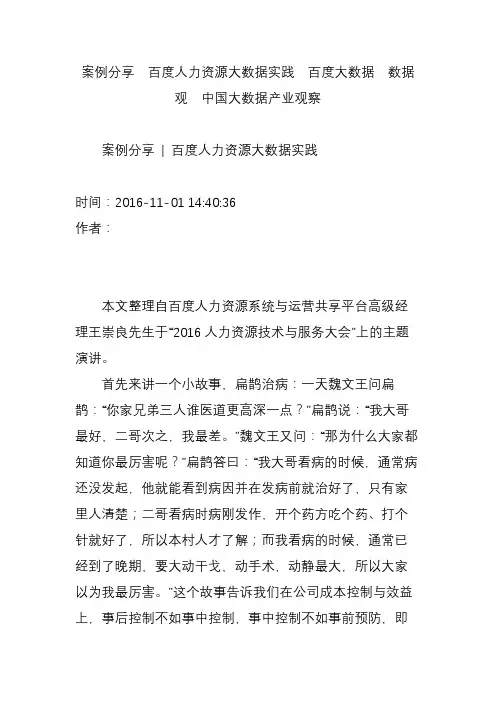 案例分享　百度人力资源大数据实践　百度大数据　数据观　中国大数据产业观察

案例分享 | 百度人力资源大数据实践

时间：2016-11-01 14:40:36
作者：

本文整理自百度人力资源系统与运营共享平台高级经理王崇良先生于“2016 人力资源技术与服务大会”上的主题演讲。

首先来讲一个小故事，扁鹊治病：一天魏文王问扁鹊：“你家兄弟三人谁医道更高深一点？”扁鹊说：“我大哥最好，二哥次之，我最差。”魏文王又问：“那为什么大家都知道你最厉害呢？”扁鹊答曰：“我大哥看病的时候，通常病还没发起，他就能看到病因并在发病前就治好了，只有家里人清楚；二哥看病时病刚发作，开个药方吃个药、打个针就好了，所以本村人才了解；而我看病的时候，通常已经到了晚期，要大动干戈，动手术，动静最大，所以大家以为我最厉害。”这个故事告诉我们在公司成本控制与效益上，事后控制不如事中控制，事中控制不如事前预防，即